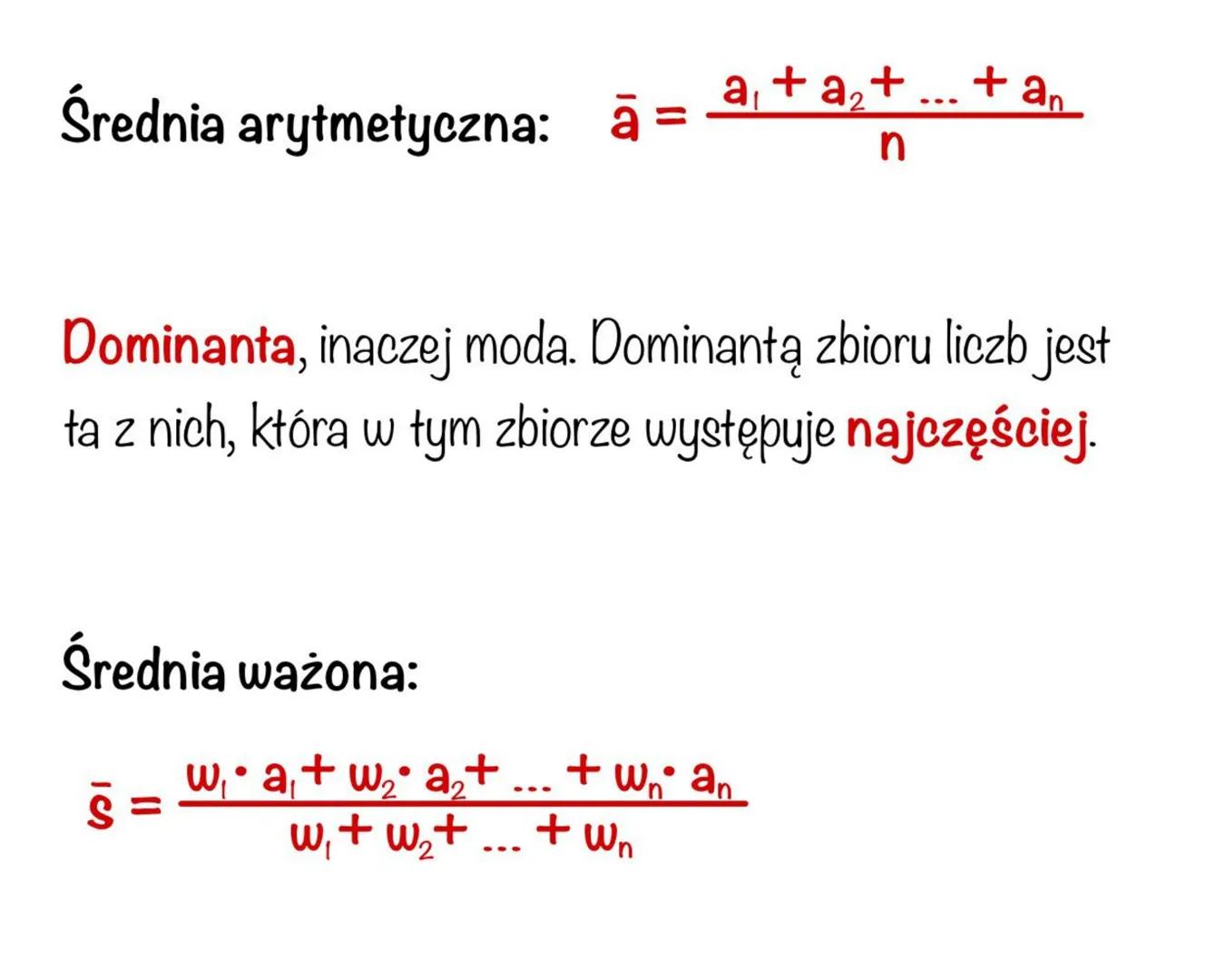 Średnia arytmetyczna: $\bar{a} = \frac{a_1 + a_2 + ... + a_n}{n}$

Dominanta, inaczej moda. Dominantą zbioru liczb jest ta z nich, która w tym zbiorze występuje najczęściej.

Średnia ważona:

$\bar{s} = \frac{w_1 \cdot a_1 + w_2 \cdot a_2 + ... + w_n \cdot a_n}{w_1 + w_2 + ... + w_n}$